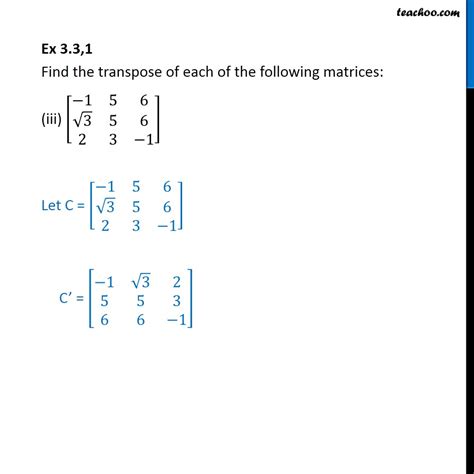 teachoo.com

Ex 3.3,1
Find the transpose of each of the following matrices:

(iii) $\begin{bmatrix} -1 & 5 & 6 \\ \sqrt{3} & 5 & 6 \\ 2 & 3 & -1 \end{bmatrix}$

Let C = $\begin{bmatrix} -1 & 5 & 6 \\ \sqrt{3} & 5 & 6 \\ 2 & 3 & -1 \end{bmatrix}$

C' = $\begin{bmatrix} -1 & \sqrt{3} & 2 \\ 5 & 5 & 3 \\ 6 & 6 & -1 \end{bmatrix}$